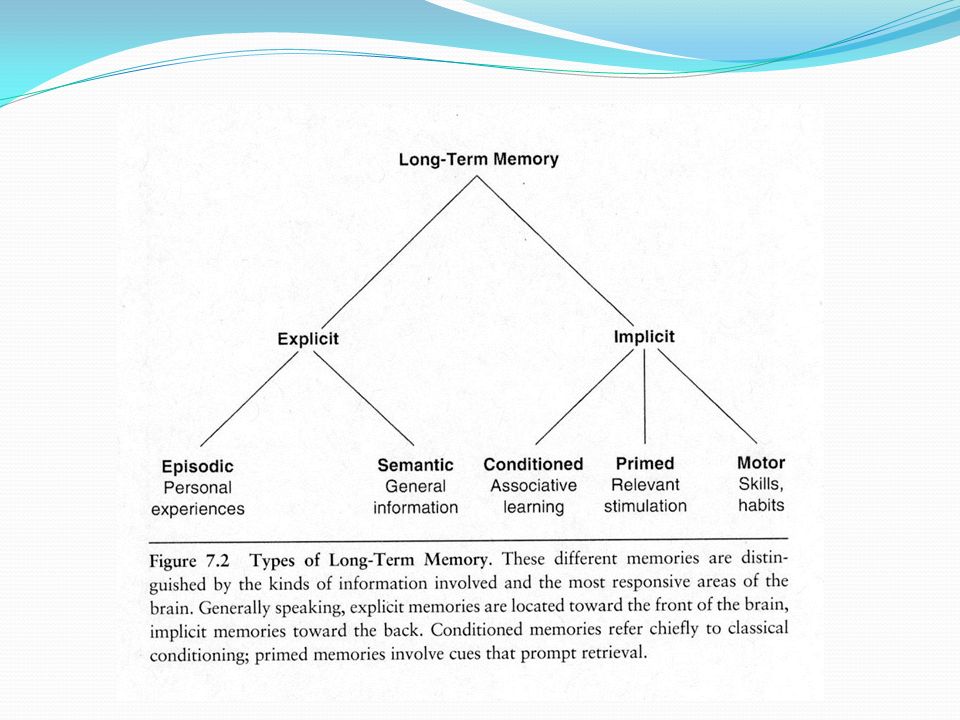 Long-Term Memory

Explicit

Implicit

Episodic
Personal experiences

Semantic
General information

Conditioned
Associative learning

Primed
Relevant stimulation

Motor
Skills, habits

Figure 7.2 Types of Long-Term Memory. These different memories are distinguished by the kinds of information involved and the most responsive areas of the brain. Generally speaking, explicit memories are located toward the front of the brain, implicit memories toward the back. Conditioned memories refer chiefly to classical conditioning; primed memories involve cues that prompt retrieval.